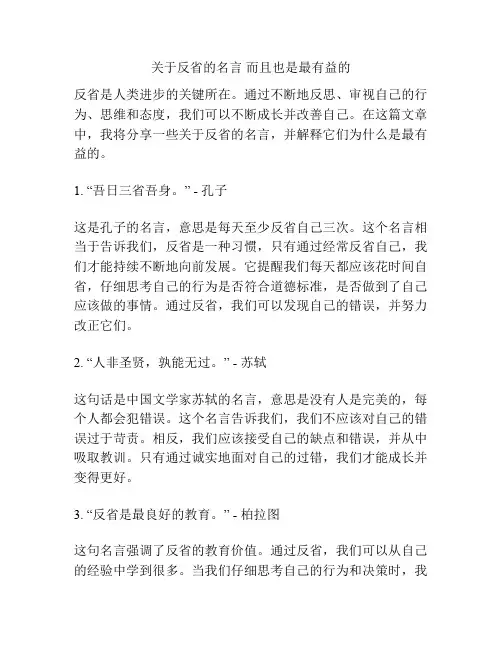 关于反省的名言 而且也是最有益的

反省是人类进步的关键所在。通过不断地反思、审视自己的行为、思维和态度，我们可以不断成长并改善自己。在这篇文章中，我将分享一些关于反省的名言，并解释它们为什么是最有益的。

1. “吾日三省吾身。” - 孔子

这是孔子的名言，意思是每天至少反省自己三次。这个名言相当于告诉我们，反省是一种习惯，只有通过经常反省自己，我们才能持续不断地向前发展。它提醒我们每天都应该花时间自省，仔细思考自己的行为是否符合道德标准，是否做到了自己应该做的事情。通过反省，我们可以发现自己的错误，并努力改正它们。

2. “人非圣贤，孰能无过。” - 苏轼

这句话是中国文学家苏轼的名言，意思是没有人是完美的，每个人都会犯错误。这个名言告诉我们，我们不应该对自己的错误过于苛责。相反，我们应该接受自己的缺点和错误，并从中吸取教训。只有通过诚实地面对自己的过错，我们才能成长并变得更好。

3. “反省是最良好的教育。” - 柏拉图

这句名言强调了反省的教育价值。通过反省，我们可以从自己的经验中学到很多。当我们仔细思考自己的行为和决策时，我